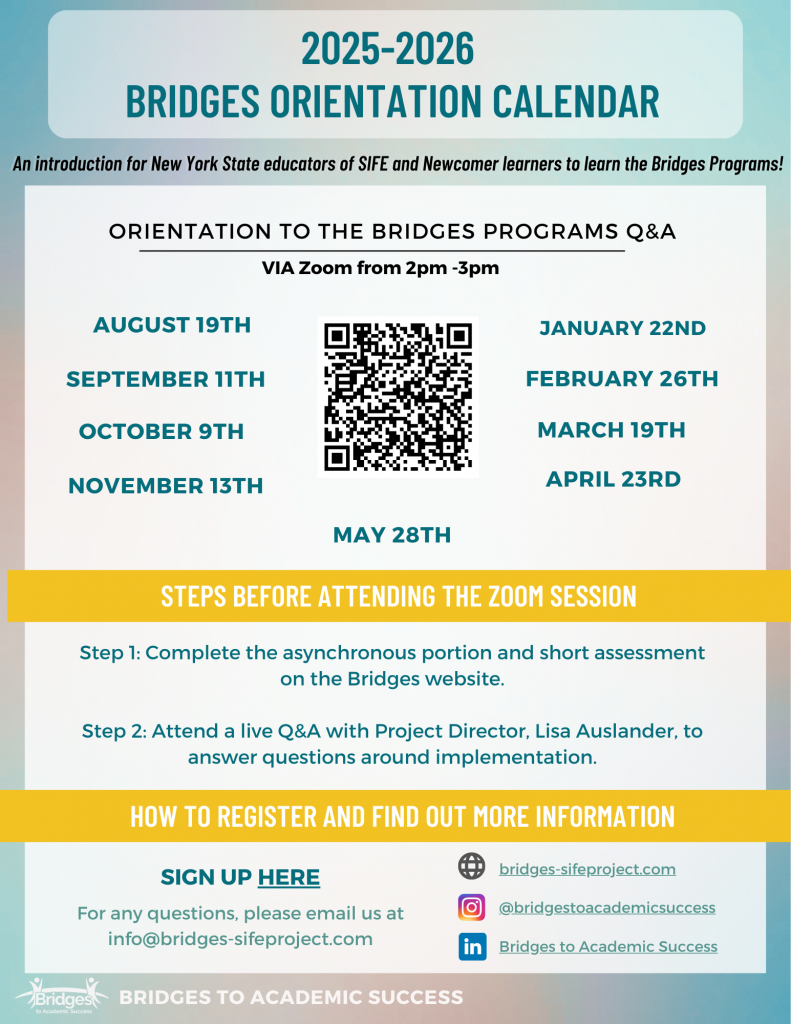 2025-2026
BRIDGES ORIENTATION CALENDAR

An introduction for New York State educators of SIFE and Newcomer learners to learn the Bridges Programs!

ORIENTATION TO THE BRIDGES PROGRAMS Q&A

VIA Zoom from 2pm -3pm

AUGUST 19TH

SEPTEMBER 11TH

OCTOBER 9TH

NOVEMBER 13TH

JANUARY 22ND

FEBRUARY 26TH

MARCH 19TH

APRIL 23RD

MAY 28TH

STEPS BEFORE ATTENDING THE ZOOM SESSION

Step 1: Complete the asynchronous portion and short assessment on the Bridges website.

Step 2: Attend a live Q&A with Project Director, Lisa Auslander, to answer questions around implementation.

HOW TO REGISTER AND FIND OUT MORE INFORMATION

SIGN UP HERE

For any questions, please email us at info@bridges-sifeproject.com

bridges-sifeproject.com

@bridgestoacademicsuccess

Bridges to Academic Success

Bridges to Academic Success

BRIDGES TO ACADEMIC SUCCESS